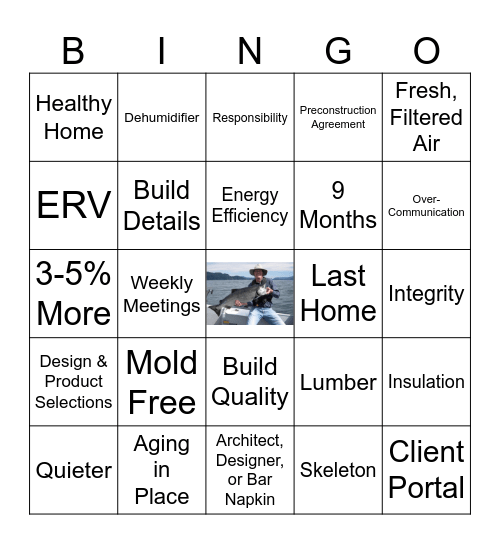 | B | I | N | G | O |
|---|---|---|---|---|
| Healthy Home | Dehumidifier | Responsibility | Preconstruction Agreement | Fresh, Filtered Air |
| ERV | Build Details | Energy Efficiency | 9 Months | Over-Communication |
| 3-5% More | Weekly Meetings | | Last Home | Integrity |
| Design & Product Selections | Mold Free | Build Quality | Lumber | Insulation |
| Quieter | Aging in Place | Architect, Designer, or Bar Napkin | Skeleton | Client Portal |